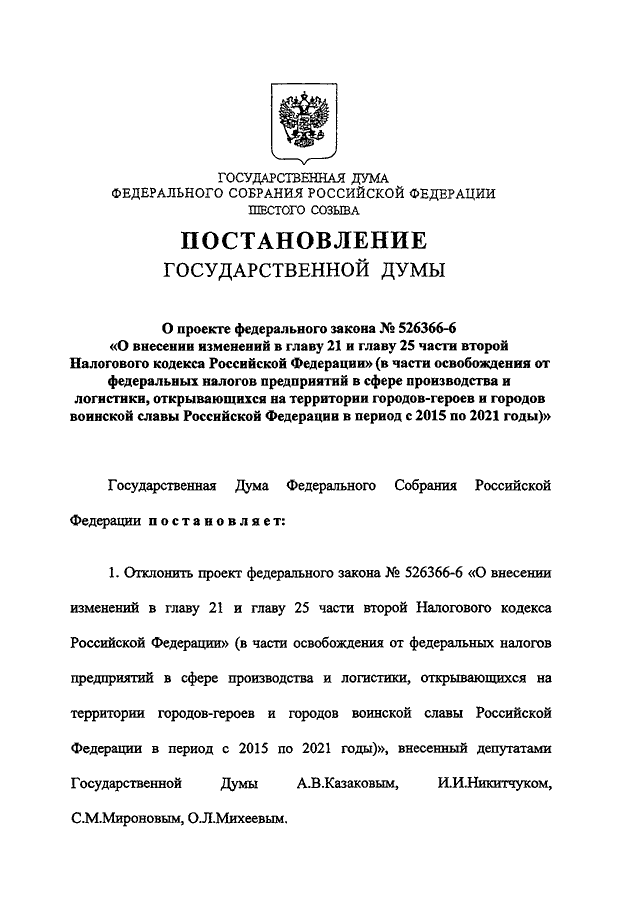 ГОСУДАРСТВЕННАЯ ДУМА
ФЕДЕРАЛЬНОГО СОБРАНИЯ РОССИЙСКОЙ ФЕДЕРАЦИИ
ШЕСТОГО СОЗЫВА

ПОСТАНОВЛЕНИЕ
ГОСУДАРСТВЕННОЙ ДУМЫ

О проекте федерального закона № 526366-6 «О внесении изменений в главу 21 и главу 25 части второй Налогового кодекса Российской Федерации» (в части освобождения от федеральных налогов предприятий в сфере производства и логистики, открывающихся на территории городов-героев и городов воинской славы Российской Федерации в период с 2015 по 2021 годы)»

Государственная Дума Федерального Собрания Российской Федерации постановляет:

1. Отклонить проект федерального закона № 526366-6 «О внесении изменений в главу 21 и главу 25 части второй Налогового кодекса Российской Федерации» (в части освобождения от федеральных налогов предприятий в сфере производства и логистики, открывающихся на территории городов-героев и городов воинской славы Российской Федерации в период с 2015 по 2021 годы)», внесенный депутатами Государственной Думы А.В.Казаковым, И.И.Никитчуком, С.М.Мироновым, О.Л.Михеевым.